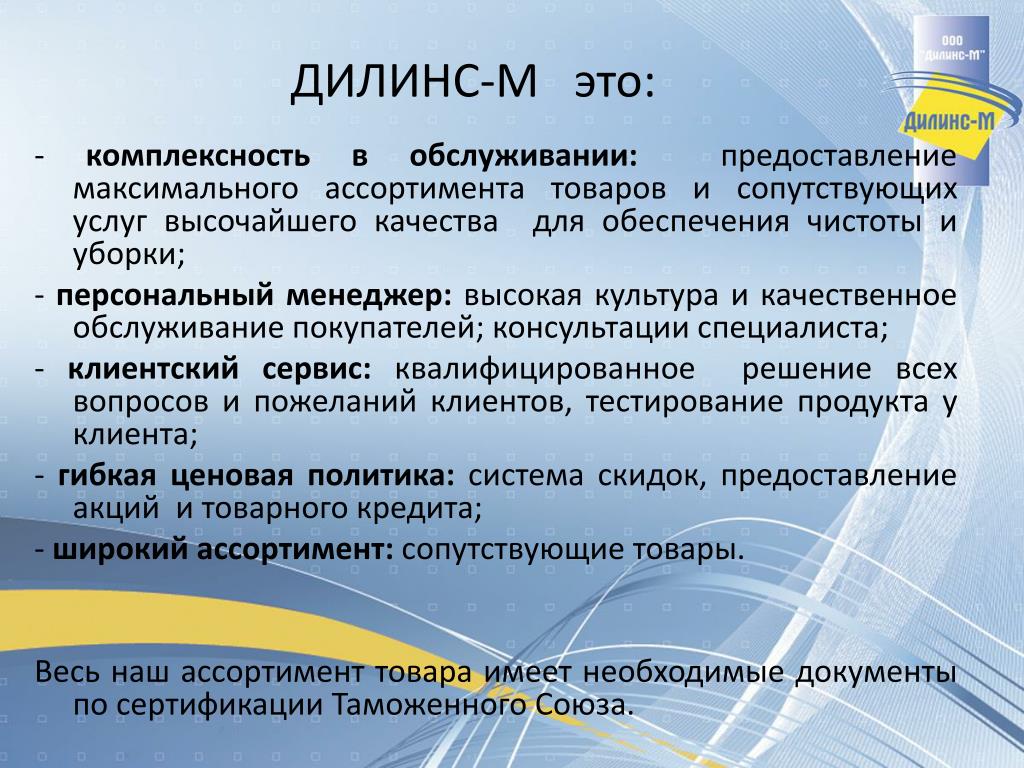 ООО "Дилинс-М"

Дилинс-М

ДИЛИНС-М это:

- комплексность в обслуживании: предоставление максимального ассортимента товаров и сопутствующих услуг высочайшего качества для обеспечения чистоты и уборки;

- персональный менеджер: высокая культура и качественное обслуживание покупателей; консультации специалиста;

- клиентский сервис: квалифицированное решение всех вопросов и пожеланий клиентов, тестирование продукта у клиента;

- гибкая ценовая политика: система скидок, предоставление акций и товарного кредита;

- широкий ассортимент: сопутствующие товары.

Весь наш ассортимент товара имеет необходимые документы по сертификации Таможенного Союза.